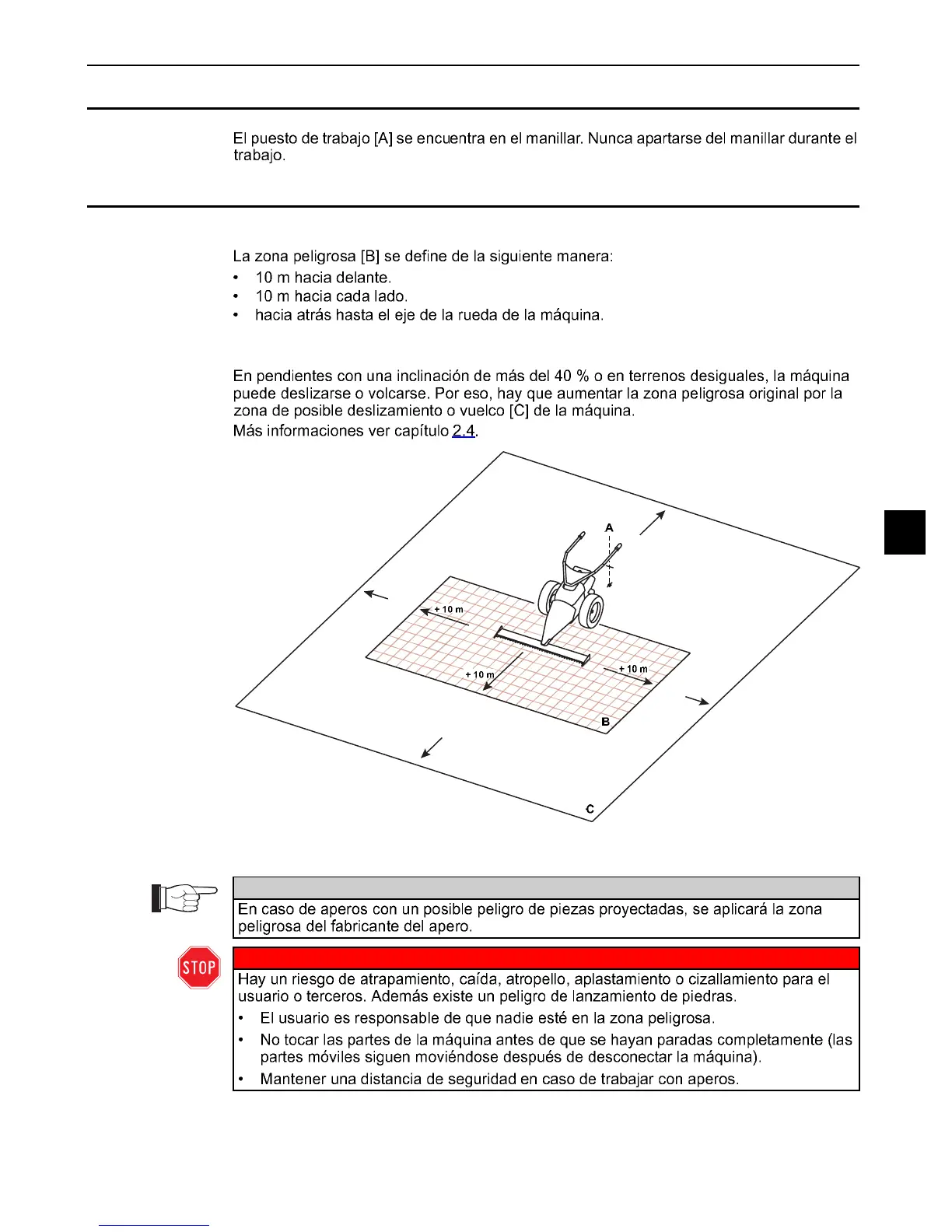 El puesto de trabajo [A] se encuentra en el manillar. Nunca apartarse del manillar durante el trabajo.

La zona peligrosa [B] se define de la siguiente manera:

• 10 m hacia delante.
• 10 m hacia cada lado.
• hacia atrás hasta el eje de la rueda de la máquina.

En pendientes con una inclinación de más del 40 % o en terrenos desiguales, la máquina puede deslizarse o volcarse. Por eso, hay que aumentar la zona peligrosa original por la zona de posible deslizamiento o vuelco [C] de la máquina.

Más informaciones ver capítulo 2.4.

A

+ 10 m

+ 10 m

+ 10 m

B

C

En caso de aperos con un posible peligro de piezas proyectadas, se aplicará la zona peligrosa del fabricante del apero.

STOP

Hay un riesgo de atrapamiento, caída, atropello, aplastamiento o cizallamiento para el usuario o terceros. Además existe un peligro de lanzamiento de piedras.

• El usuario es responsable de que nadie esté en la zona peligrosa.
• No tocar las partes de la máquina antes de que se hayan paradas completamente (las partes móviles siguen moviéndose después de desconectar la máquina).
• Mantener una distancia de seguridad en caso de trabajar con aperos.